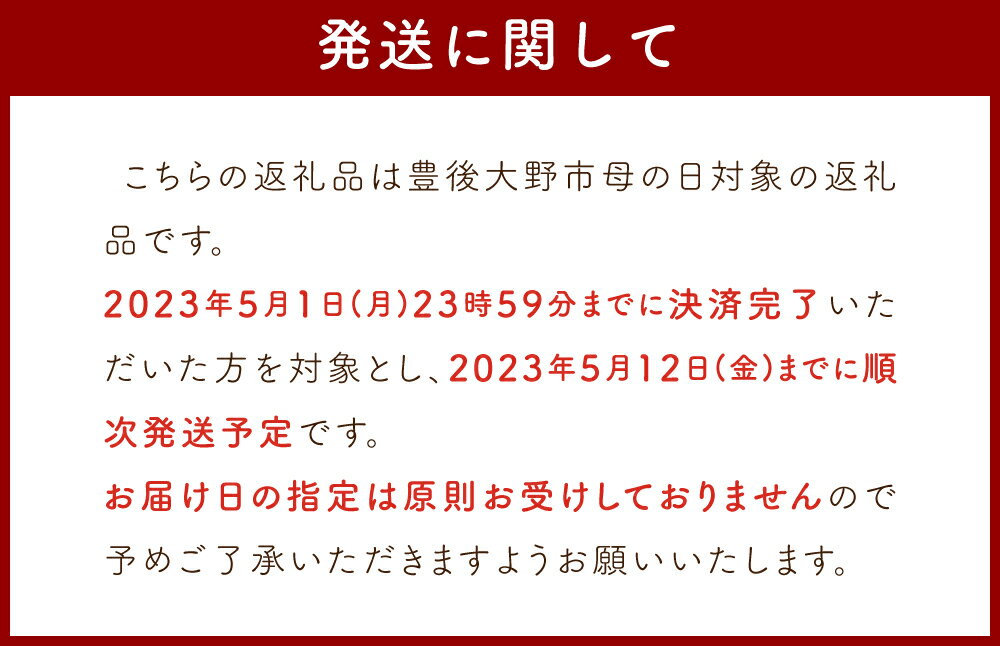 発送に関して

こちらの返礼品は豊後大野市母の日対象の返礼品です。
2023年5月1日(月)23時59分までに決済完了いただいた方を対象とし、2023年5月12日(金)までに順次発送予定です。
お届け日の指定は原則お受けしておりませんので予めご了承いただきますようお願いいたします。